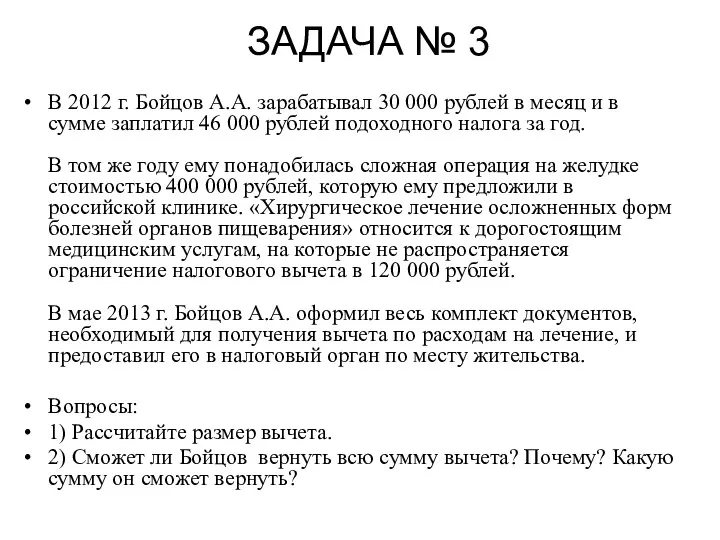 ЗАДАЧА № 3

• В 2012 г. Бойцов А.А. зарабатывал 30 000 рублей в месяц и в сумме заплатил 46 000 рублей подоходного налога за год.

В том же году ему понадобилась сложная операция на желудке стоимостью 400 000 рублей, которую ему предложили в российской клинике. «Хирургическое лечение осложненных форм болезней органов пищеварения» относится к дорогостоящим медицинским услугам, на которые не распространяется ограничение налогового вычета в 120 000 рублей.

В мае 2013 г. Бойцов А.А. оформил весь комплект документов, необходимый для получения вычета по расходам на лечение, и предоставил его в налоговый орган по месту жительства.

• Вопросы:
• 1) Рассчитайте размер вычета.
• 2) Сможет ли Бойцов вернуть всю сумму вычета? Почему? Какую сумму он сможет вернуть?